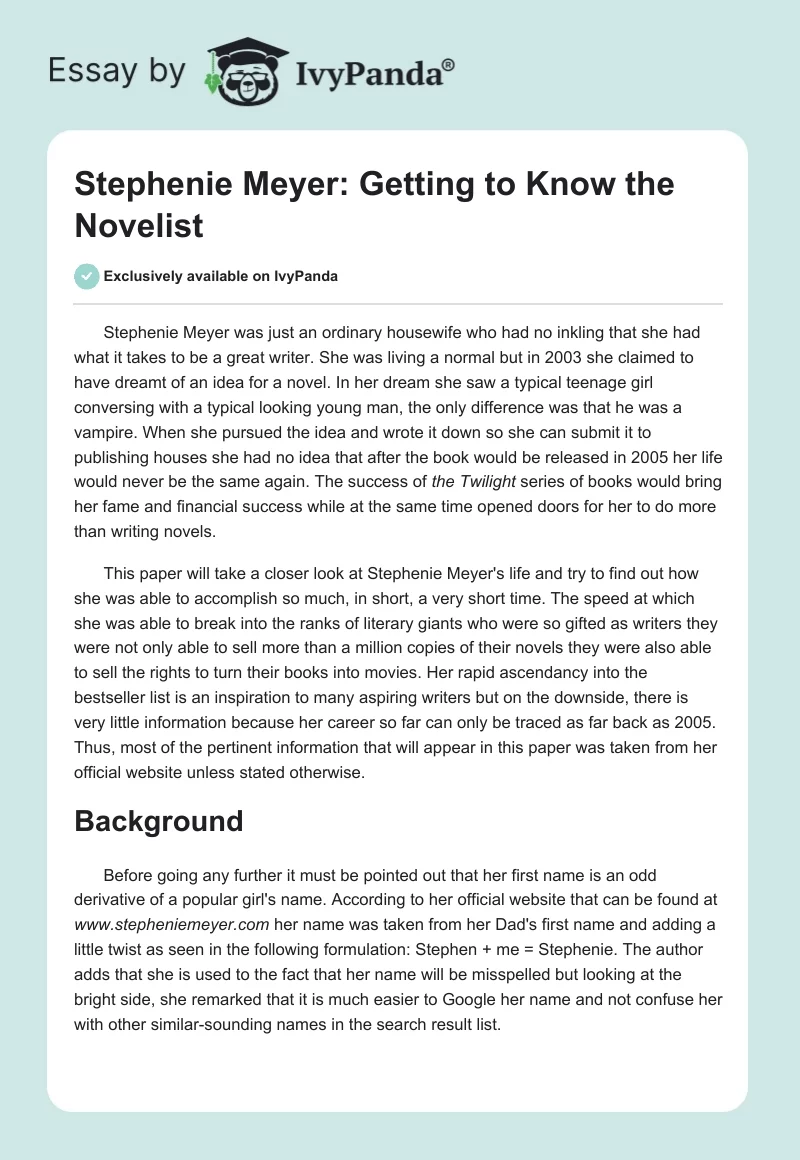 Essay by IvyPanda®

Stephenie Meyer: Getting to Know the Novelist

Exclusively available on IvyPanda

Stephenie Meyer was just an ordinary housewife who had no inkling that she had what it takes to be a great writer. She was living a normal but in 2003 she claimed to have dreamt of an idea for a novel. In her dream she saw a typical teenage girl conversing with a typical looking young man, the only difference was that he was a vampire. When she pursued the idea and wrote it down so she can submit it to publishing houses she had no idea that after the book would be released in 2005 her life would never be the same again. The success of the Twilight series of books would bring her fame and financial success while at the same time opened doors for her to do more than writing novels.

This paper will take a closer look at Stephenie Meyer's life and try to find out how she was able to accomplish so much, in short, a very short time. The speed at which she was able to break into the ranks of literary giants who were so gifted as writers they were not only able to sell more than a million copies of their novels they were also able to sell the rights to turn their books into movies. Her rapid ascendancy into the bestseller list is an inspiration to many aspiring writers but on the downside, there is very little information because her career so far can only be traced as far back as 2005. Thus, most of the pertinent information that will appear in this paper was taken from her official website unless stated otherwise.

Background

Before going any further it must be pointed out that her first name is an odd derivative of a popular girl's name. According to her official website that can be found at www.stepheniemeyer.com her name was taken from her Dad's first name and adding a little twist as seen in the following formulation: Stephen + me = Stephenie. The author adds that she is used to the fact that her name will be misspelled but looking at the bright side, she remarked that it is much easier to Google her name and not confuse her with other similar-sounding names in the search result list.